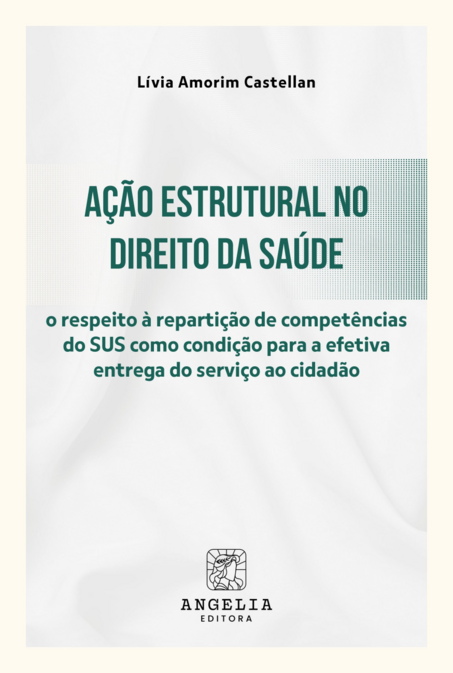 Lívia Amorim Castellan

AÇÃO ESTRUTURAL NO DIREITO DA SAÚDE

o respeito à repartição de competências do SUS como condição para a efetiva entrega do serviço ao cidadão

ANGELIA
EDITORA